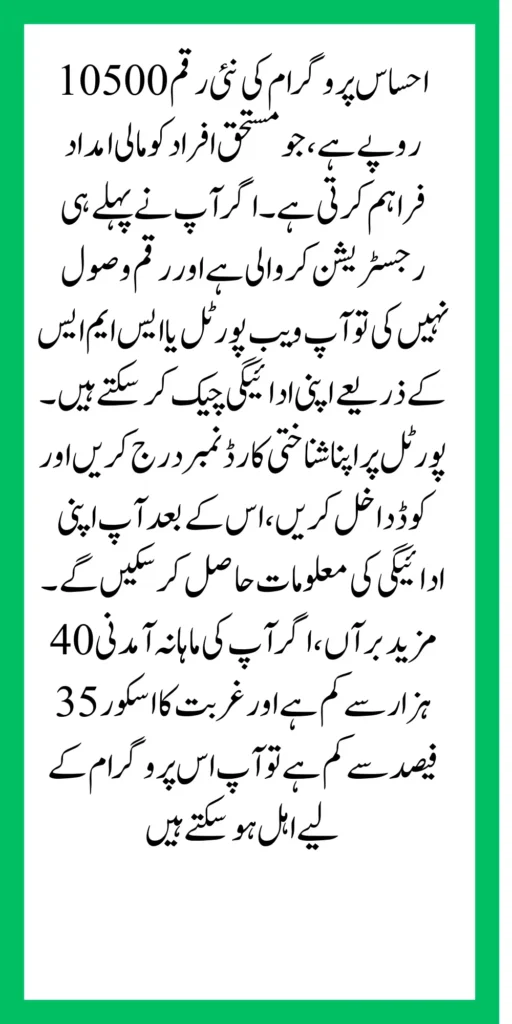 احساس پروگرام کی نئی رقم 10500 روپے ہے، جو مستحق افراد کو مالی امداد فراہم کرتی ہے۔ اگر آپ نے پہلے ہی رجسٹریشن کروالی ہے اور رقم وصول نہیں کی تو آپ ویب پورٹل یا ایس ایم ایس کے ذریعے اپنی ادائیگی چیک کر سکتے ہیں۔ پورٹل پر اپنا شناختی کارڈ نمبر درج کریں اور کوڈ داخل کریں، اس کے بعد آپ اپنی ادائیگی کی معلومات حاصل کر سکیں گے۔ مزید برآں، اگر آپ کی ماہانہ آمدنی 40 ہزار سے کم ہے اور غربت کا اسکور 35 فیصد سے کم ہے تو آپ اس پروگرام کے لیے اہل ہو سکتے ہیں